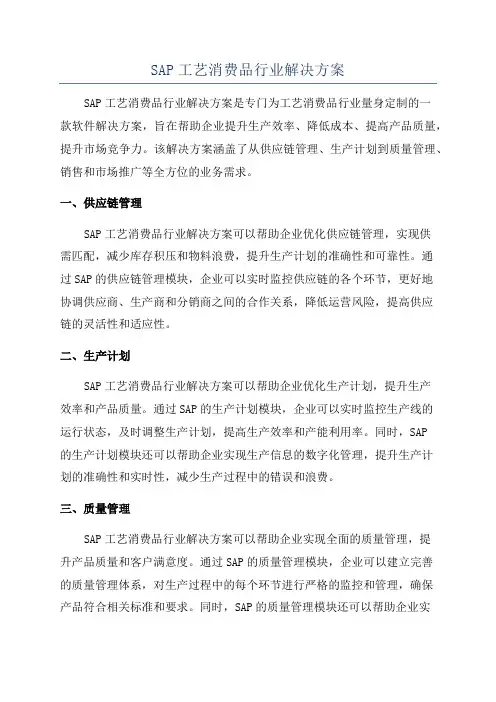 SAP 工艺消费品行业解决方案

SAP 工艺消费品行业解决方案是专门为工艺消费品行业量身定制的一款软件解决方案，旨在帮助企业提升生产效率、降低成本、提高产品质量，提升市场竞争力。该解决方案涵盖了从供应链管理、生产计划到质量管理、销售和市场推广等全方位的业务需求。

一、供应链管理

SAP 工艺消费品行业解决方案可以帮助企业优化供应链管理，实现供需匹配，减少库存积压和物料浪费，提升生产计划的准确性和可靠性。通过 SAP 的供应链管理模块，企业可以实时监控供应链的各个环节，更好地协调供应商、生产商和分销商之间的合作关系，降低运营风险，提高供应链的灵活性和适应性。

二、生产计划

SAP 工艺消费品行业解决方案可以帮助企业优化生产计划，提升生产效率和产品质量。通过 SAP 的生产计划模块，企业可以实时监控生产线的运行状态，及时调整生产计划，提高生产效率和产能利用率。同时，SAP 的生产计划模块还可以帮助企业实现生产信息的数字化管理，提升生产计划的准确性和实时性，减少生产过程中的错误和浪费。

三、质量管理

SAP 工艺消费品行业解决方案可以帮助企业实现全面的质量管理，提升产品质量和客户满意度。通过 SAP 的质量管理模块，企业可以建立完善的质量管理体系，对生产过程中的每个环节进行严格的监控和管理，确保产品符合相关标准和要求。同时，SAP 的质量管理模块还可以帮助企业实